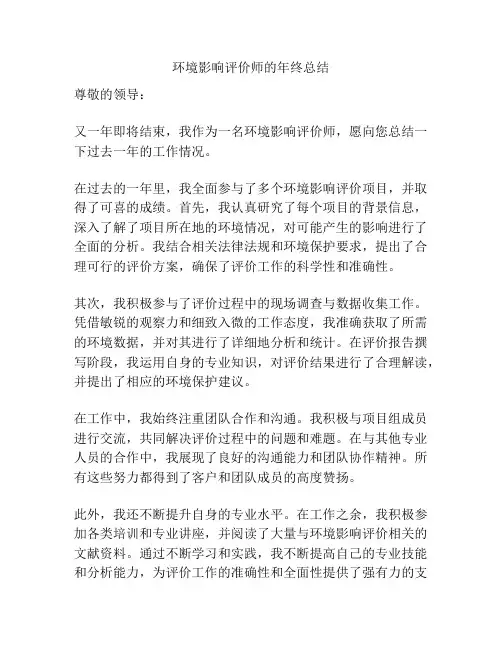 环境影响评价师的年终总结

尊敬的领导：

又一年即将结束，我作为一名环境影响评价师，愿向您总结一下过去一年的工作情况。

在过去的一年里，我全面参与了多个环境影响评价项目，并取得了可喜的成绩。首先，我认真研究了每个项目的背景信息，深入了解了项目所在地的环境情况，对可能产生的影响进行了全面的分析。我结合相关法律法规和环境保护要求，提出了合理可行的评价方案，确保了评价工作的科学性和准确性。

其次，我积极参与了评价过程中的现场调查与数据收集工作。凭借敏锐的观察力和细致入微的工作态度，我准确获取了所需的环境数据，并对其进行了详细地分析和统计。在评价报告撰写阶段，我运用自身的专业知识，对评价结果进行了合理解读，并提出了相应的环境保护建议。

在工作中，我始终注重团队合作和沟通。我积极与项目组成员进行交流，共同解决评价过程中的问题和难题。在与其他专业人员的合作中，我展现了良好的沟通能力和团队协作精神。所有这些努力都得到了客户和团队成员的高度赞扬。

此外，我还不断提升自身的专业水平。在工作之余，我积极参加各类培训和专业讲座，并阅读了大量与环境影响评价相关的文献资料。通过不断学习和实践，我不断提高自己的专业技能和分析能力，为评价工作的准确性和全面性提供了强有力的支